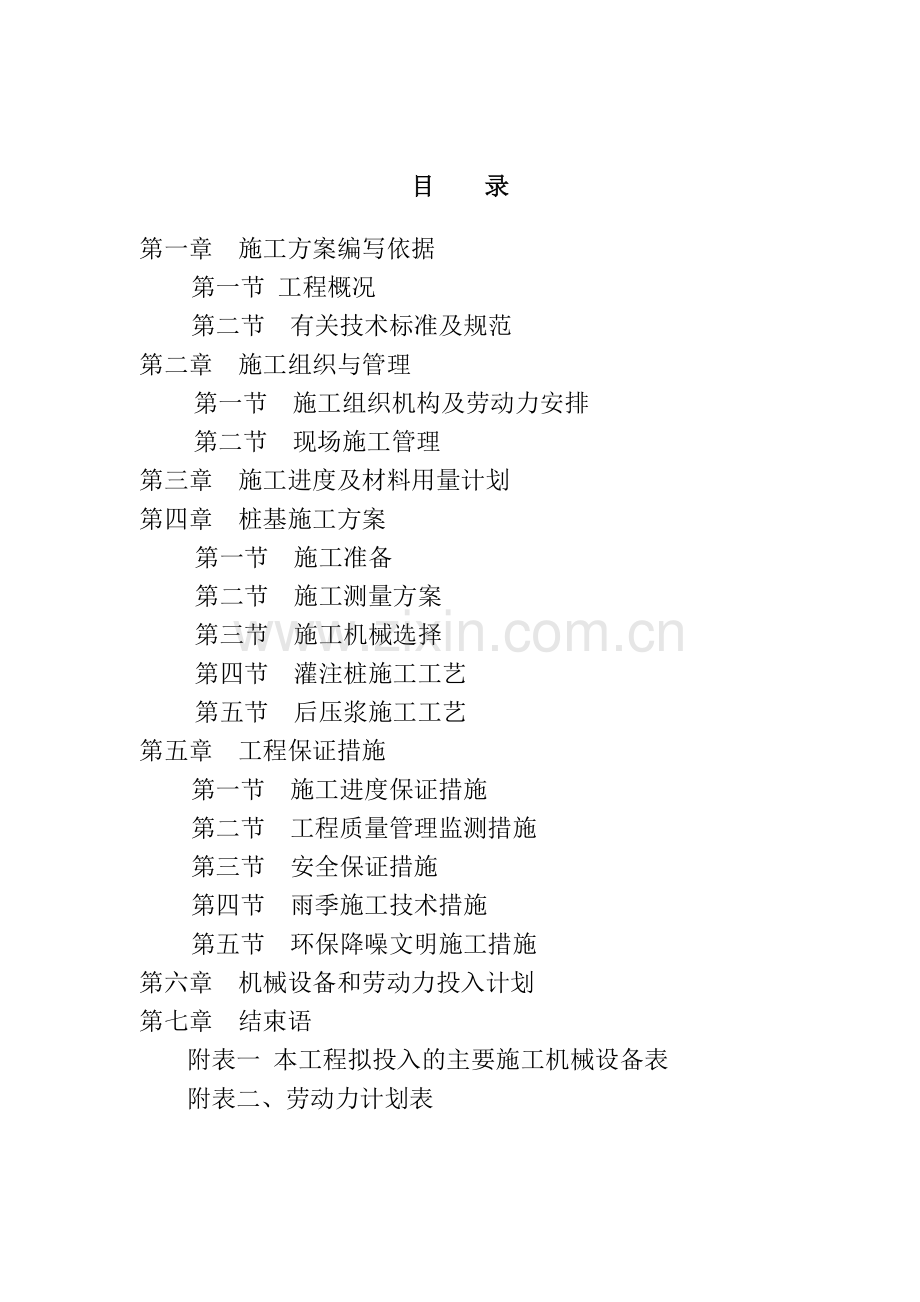 目 录

第一章 施工方案编写依据

第一节 工程概况

第二节 有关技术标准及规范

第二章 施工组织与管理

第一节 施工组织机构及劳动力安排

第二节 现场施工管理

第三章 施工进度及材料用量计划

第四章 桩基施工方案

第一节 施工准备

第二节 施工测量方案

第三节 施工机械选择

第四节 灌注桩施工工艺

第五节 后压浆施工工艺

第五章 工程保证措施

第一节 施工进度保证措施

第二节 工程质量管理监测措施

第三节 安全保证措施

第四节 雨季施工技术措施

第五节 环保降噪文明施工措施

第六章 机械设备和劳动力投入计划

第七章 结束语

附表一 本工程拟投入的主要施工机械设备表

附表二、劳动力计划表

www.zixin.com.cn